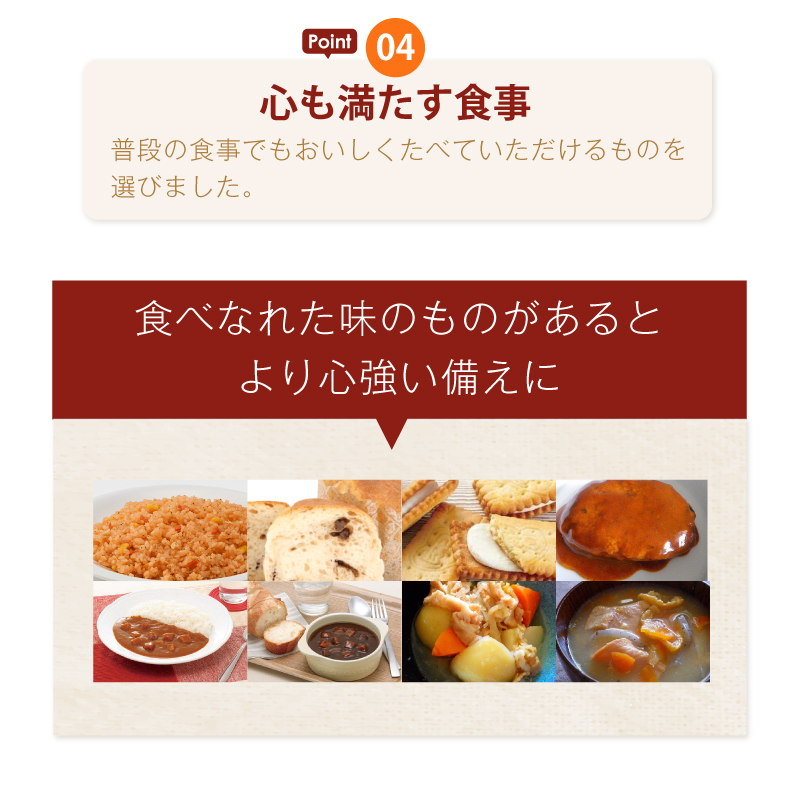 Point 04

心も満たす食事

普段の食事でもおいしくたべていただけるものを選びました。

食べなれた味のものがあると
より心強い備えに